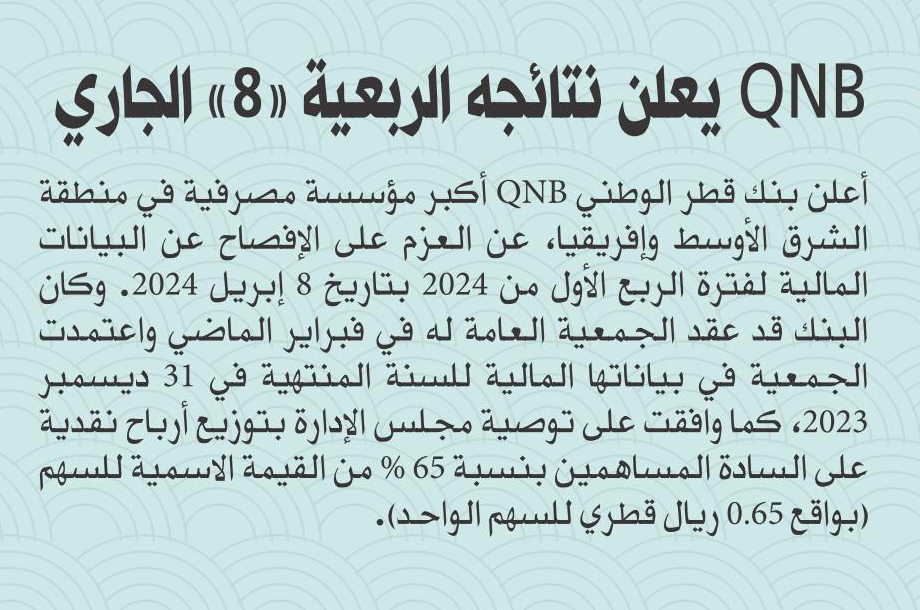 QNB يعلن نتائجه الربعية «8» الجاري

أعلن بنك قطر الوطني QNB أكبر مؤسسة مصرفية في منطقة الشرق الأوسط وإفريقيا، عن العزم على الإفصاح عن البيانات المالية لفترة الربع الأول من 2024 بتاريخ 8 إبريل 2024. وكان البنك قد عقد الجمعية العامة له في فبراير الماضي واعتمدت الجمعية في بياناتها المالية للسنة المنتهية في 31 ديسمبر 2023، كما وافقت على توصية مجلس الإدارة بتوزيع أرباح نقدية على السادة المساهمين بنسبة 65 % من القيمة الاسمية للسهم (بواقع 0.65 ريال قطري للسهم الواحد).